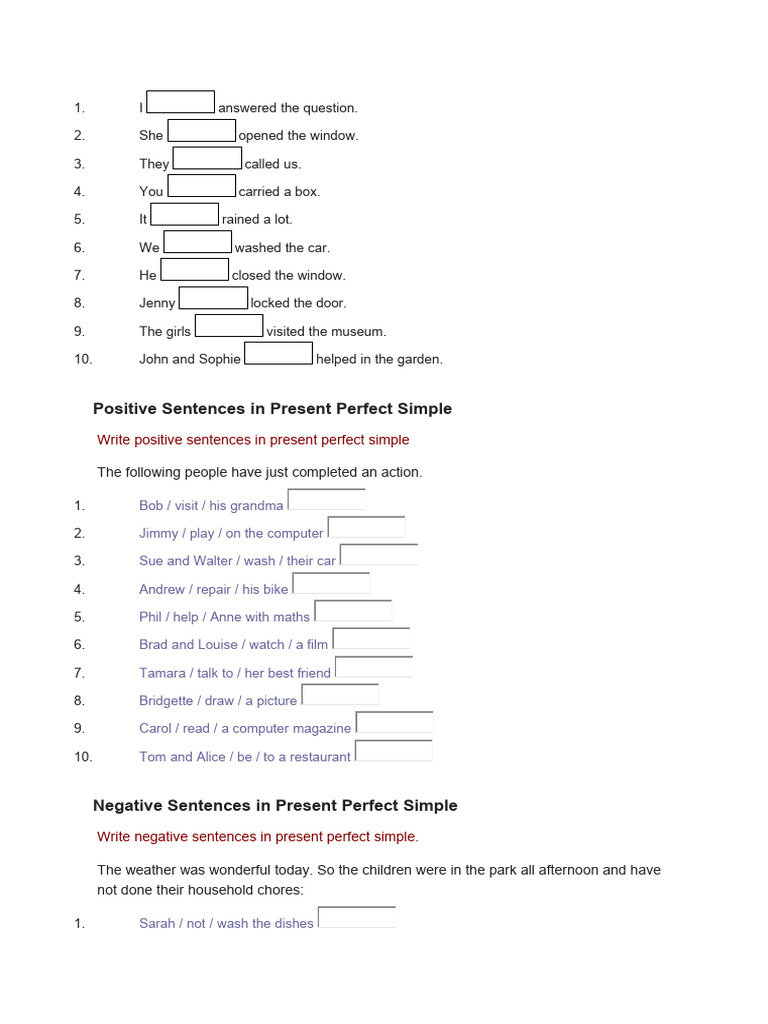 1. I answered the question.
2. She opened the window.
3. They called us.
4. You carried a box.
5. It rained a lot.
6. We washed the car.
7. He closed the window.
8. Jenny locked the door.
9. The girls visited the museum.
10. John and Sophie helped in the garden.

Positive Sentences in Present Perfect Simple

Write positive sentences in present perfect simple

The following people have just completed an action.

1. Bob / visit / his grandma
2. Jimmy / play / on the computer
3. Sue and Walter / wash / their car
4. Andrew / repair / his bike
5. Phil / help / Anne with maths
6. Brad and Louise / watch / a film
7. Tamara / talk to / her best friend
8. Bridgette / draw / a picture
9. Carol / read / a computer magazine
10. Tom and Alice / be / to a restaurant

Negative Sentences in Present Perfect Simple

Write negative sentences in present perfect simple.

The weather was wonderful today. So the children were in the park all afternoon and have not done their household chores:

1. Sarah / not / wash the dishes